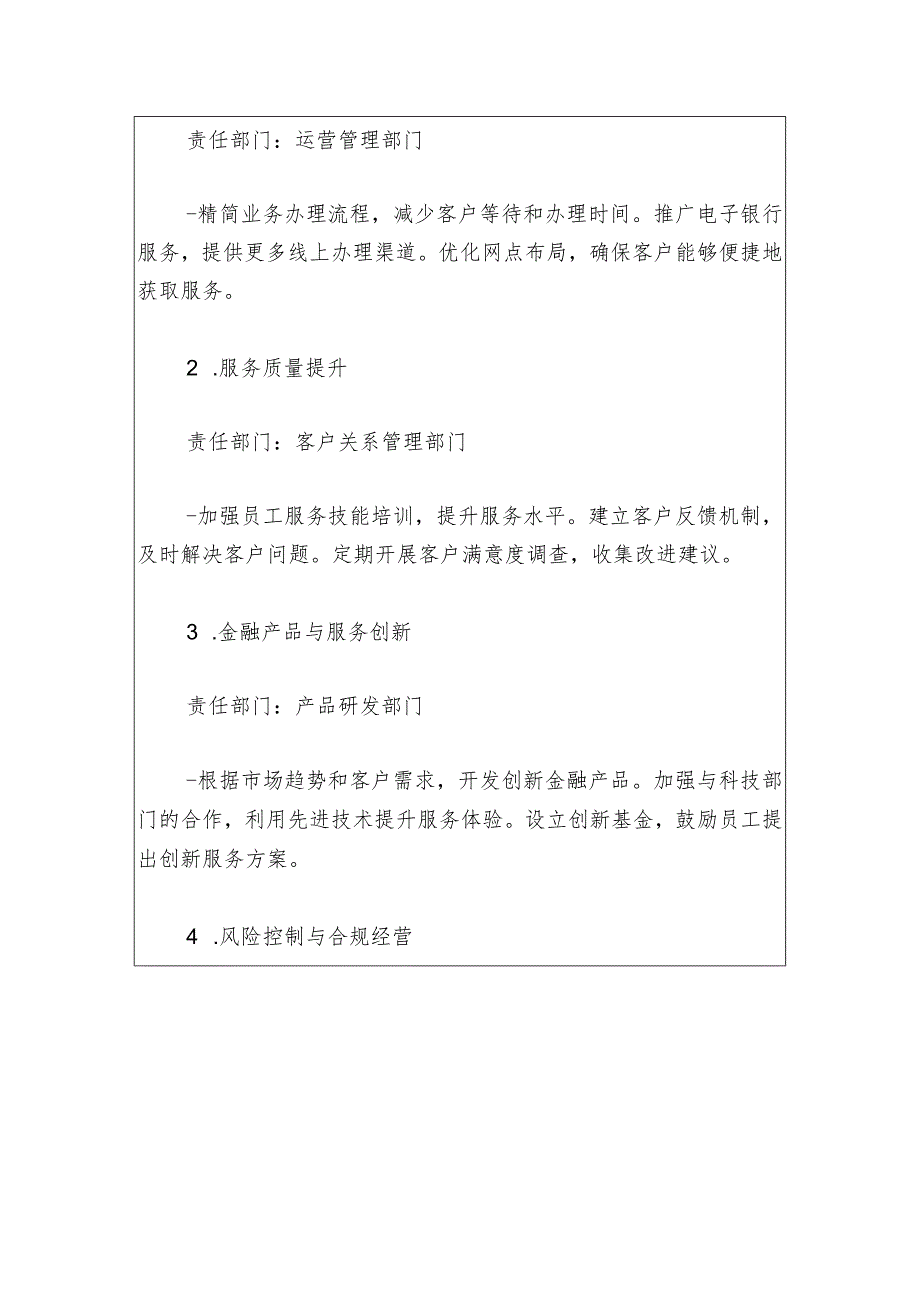 责任部门：运营管理部门

-精简业务办理流程，减少客户等待和办理时间。推广电子银行服务，提供更多线上办理渠道。优化网点布局，确保客户能够便捷地获取服务。

2 .服务质量提升

责任部门：客户关系管理部门

-加强员工服务技能培训，提升服务水平。建立客户反馈机制，及时解决客户问题。定期开展客户满意度调查，收集改进建议。

3 .金融产品与服务创新

责任部门：产品研发部门

-根据市场趋势和客户需求，开发创新金融产品。加强与科技部门的合作，利用先进技术提升服务体验。设立创新基金，鼓励员工提出创新服务方案。

4 .风险控制与合规经营